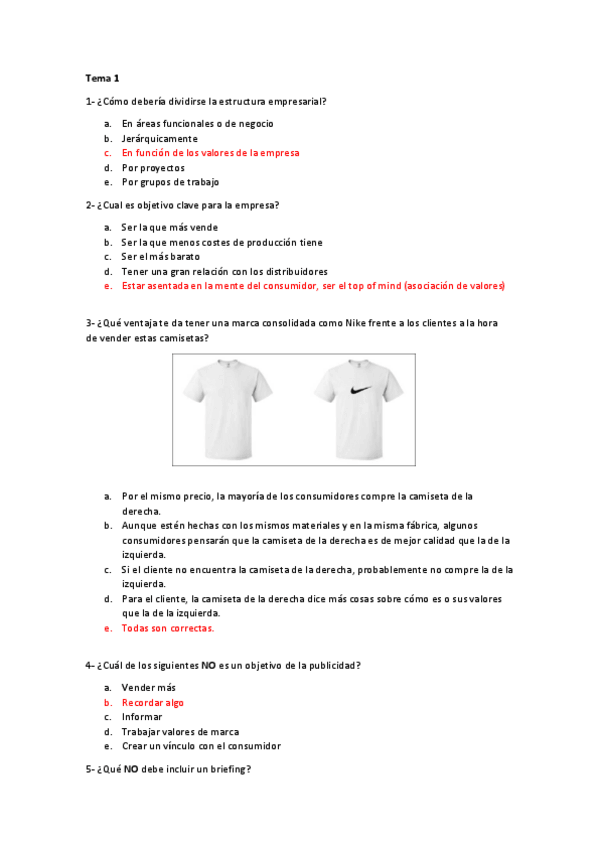 Tema 1

1- ¿Cómo debería dividirse la estructura empresarial?

a. En áreas funcionales o de negocio
b. Jerárquicamente
c. En función de los valores de la empresa
d. Por proyectos
e. Por grupos de trabajo

2- ¿Cual es objetivo clave para la empresa?

a. Ser la que más vende
b. Ser la que menos costes de producción tiene
c. Ser el más barato
d. Tener una gran relación con los distribuidores
e. Estar asentada en la mente del consumidor, ser el top of mind (asociación de valores)

3- ¿Qué ventaja te da tener una marca consolidada como Nike frente a los clientes a la hora de vender estas camisetas?

a. Por el mismo precio, la mayoría de los consumidores compre la camiseta de la derecha.
b. Aunque estén hechas con los mismos materiales y en la misma fábrica, algunos consumidores pensarán que la camiseta de la derecha es de mejor calidad que la de la izquierda.
c. Si el cliente no encuentra la camiseta de la derecha, probablemente no compre la de la izquierda.
d. Para el cliente, la camiseta de la derecha dice más cosas sobre cómo es o sus valores que la de la izquierda.
e. Todas son correctas.

4- ¿Cuál de los siguientes NO es un objetivo de la publicidad?

a. Vender más
b. Recordar algo
c. Informar
d. Trabajar valores de marca
e. Crear un vínculo con el consumidor

5- ¿Qué NO debe incluir un briefing?